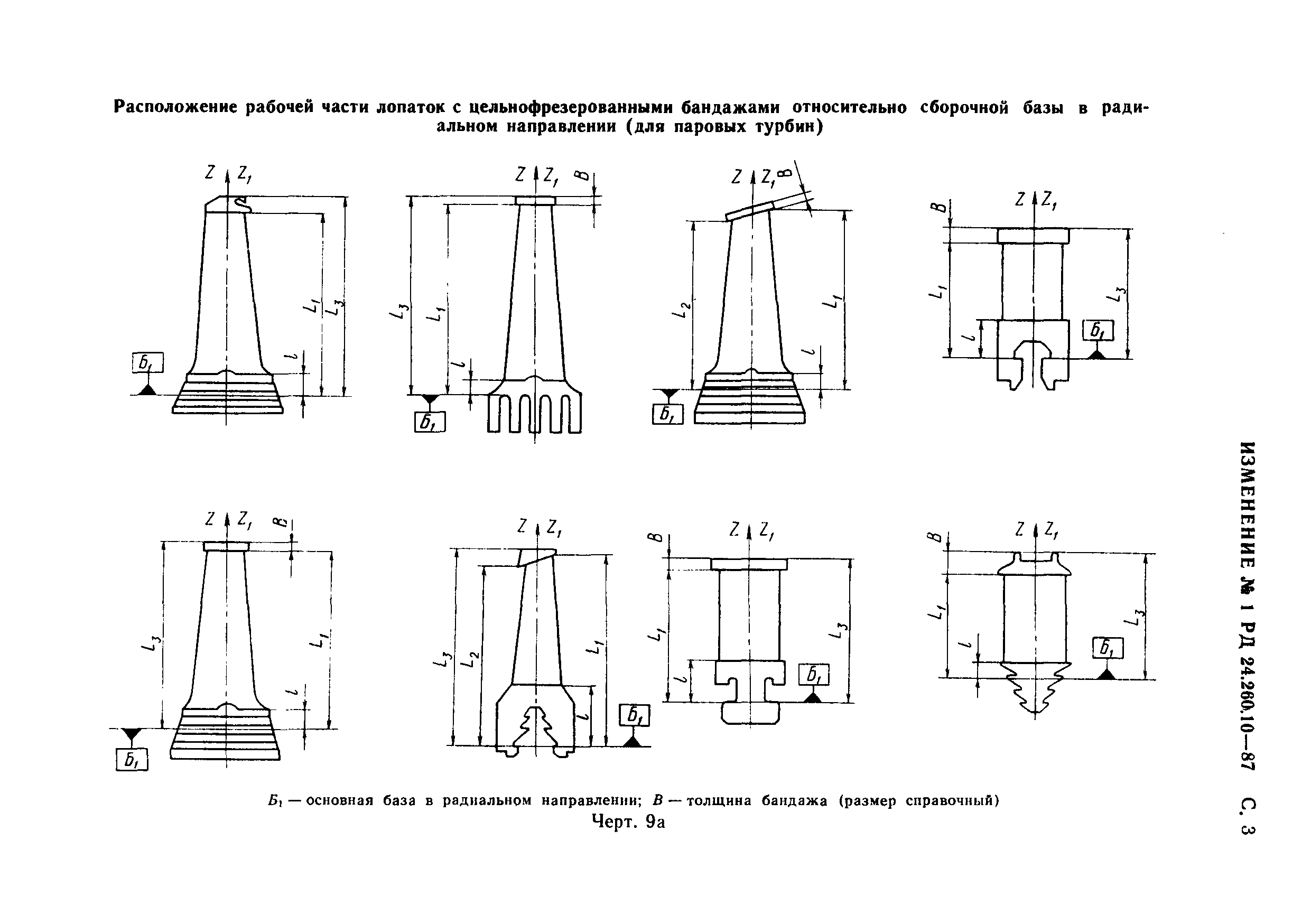 Расположение рабочей части лопаток с цельнофрезерованными бандажами относительно сборочной базы в радиальном направлении (для паровых турбин)

$Z$ $Z_1$ $L_1$ $L_3$ $l$ $Б_1$

$Z$ $Z_1$ $B$ $L_3$ $L_1$ $l$ $Б_1$

$Z$ $Z_1$ $B$ $L_2$ $L_1$ $l$ $Б_1$

$B$ $Z$ $Z_1$ $L_1$ $L_3$ $l$ $Б_1$

$Z$ $Z_1$ $B$ $L_3$ $L_1$ $l$ $Б_1$

$Z$ $Z_1$ $L_3$ $L_2$ $L_1$ $l$ $Б_1$

$B$ $Z$ $Z_1$ $L_1$ $L_3$ $l$ $Б_1$

$B$ $Z$ $Z_1$ $L_1$ $L_3$ $l$ $Б_1$

$Б_1$ — основная база в радиальном направлении; $B$ — толщина бандажа (размер справочный)
Черт. 9а

ИЗМЕНЕНИЕ № 1 РД 24.260.10—87 С. 3